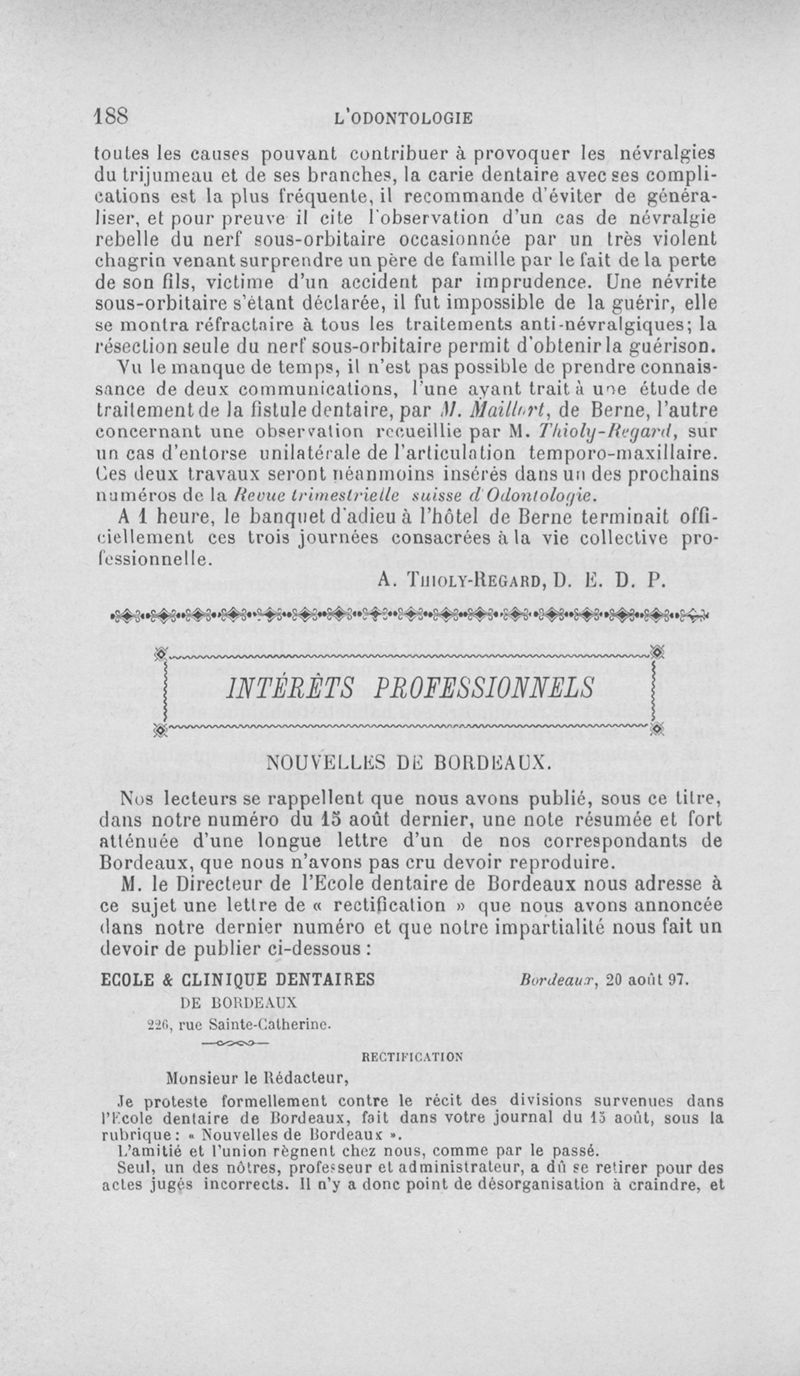 188 L'ODONTOLOGIE

toutes les causes pouvant contribuer à provoquer les névralgies du trijumeau et de ses branches, la carie dentaire avec ses complications est la plus fréquente, il recommande d'éviter de généraliser, et pour preuve il cite l'observation d'un cas de névralgie rebelle du nerf sous-orbitaire occasionnée par un très violent chagrin venant surprendre un père de famille par le fait de la perte de son fils, victime d'un accident par imprudence. Une névrite sous-orbitaire s'étant déclarée, il fut impossible de la guérir, elle se montra réfractaire à tous les traitements anti-névralgiques; la résection seule du nerf sous-orbitaire permit d'obtenir la guérison.

Vu le manque de temps, il n'est pas possible de prendre connaissance de deux communications, l'une ayant trait à une étude de traitement de la fistule dentaire, par M. Maillart, de Berne, l'autre concernant une observation recueillie par M. Thioly-Regard, sur un cas d'entorse unilatérale de l'articulation temporo-maxillaire. Ces deux travaux seront néanmoins insérés dans un des prochains numéros de la Revue trimestrielle suisse d'Odontologie.

A 1 heure, le banquet d'adieu à l'hôtel de Berne terminait officiellement ces trois journées consacrées à la vie collective professionnelle.

A. THIOLY-REGARD, D. E. D. P.

INTÉRÊTS PROFESSIONNELS

NOUVELLES DE BORDEAUX.

Nos lecteurs se rappellent que nous avons publié, sous ce titre, dans notre numéro du 15 août dernier, une note résumée et fort atténuée d'une longue lettre d'un de nos correspondants de Bordeaux, que nous n'avons pas cru devoir reproduire.

M. le Directeur de l'Ecole dentaire de Bordeaux nous adresse à ce sujet une lettre de « rectification » que nous avons annoncée dans notre dernier numéro et que notre impartialité nous fait un devoir de publier ci-dessous :

ECOLE & CLINIQUE DENTAIRES DE BORDEAUX
226, rue Sainte-Catherine.

Bordeaux, 20 août 97.

RECTIFICATION

Monsieur le Rédacteur,

Je proteste formellement contre le récit des divisions survenues dans l'Ecole dentaire de Bordeaux, fait dans votre journal du 15 août, sous la rubrique : « Nouvelles de Bordeaux ».

L'amitié et l'union règnent chez nous, comme par le passé.

Seul, un des nôtres, professeur et administrateur, a dû se retirer pour des actes jugés incorrects. Il n'y a donc point de désorganisation à craindre, et